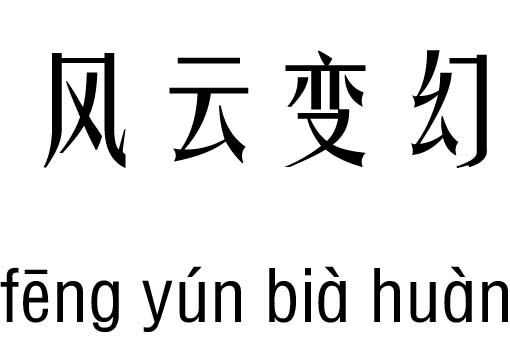 风云变幻

fēng yún bià huàn